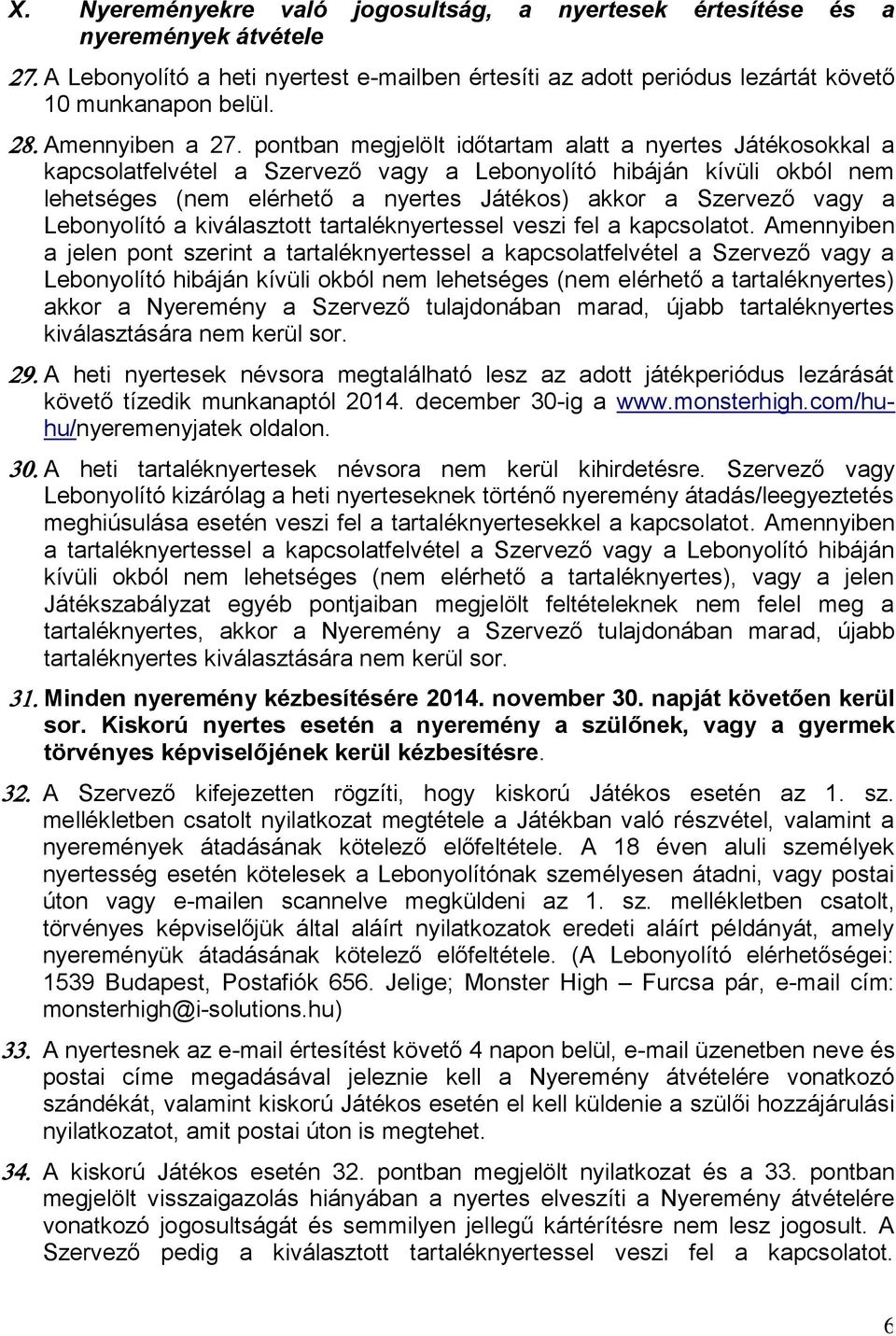 X. Nyereményekre való jogosultság, a nyertesek értesítése és a nyeremények átvétele

27. A Lebonyolító a heti nyertest e-mailben értesíti az adott periódus lezártát követő 10 munkanapon belül.

28. Amennyiben a 27. pontban megjelölt időtartam alatt a nyertes Játékosokkal a kapcsolatfelvétel a Szervező vagy a Lebonyolító hibáján kívüli okból nem lehetséges (nem elérhető a nyertes Játékos) akkor a Szervező vagy a Lebonyolító a kiválasztott tartaléknyertessel veszi fel a kapcsolatot. Amennyiben a jelen pont szerint a tartaléknyertessel a kapcsolatfelvétel a Szervező vagy a Lebonyolító hibáján kívüli okból nem lehetséges (nem elérhető a tartaléknyertes) akkor a Nyeremény a Szervező tulajdonában marad, újabb tartaléknyertes kiválasztására nem kerül sor.

29. A heti nyertesek névsora megtalálható lesz az adott játékperiódus lezárását követő tízedik munkanaptól 2014. december 30-ig a www.monsterhigh.com/hu-hu/nyeremenyjatek oldalon.

30. A heti tartaléknyertesek névsora nem kerül kihirdetésre. Szervező vagy Lebonyolító kizárólag a heti nyerteseknek történő nyeremény átadás/leegyeztetés meghiúsulása esetén veszi fel a tartaléknyertesekkel a kapcsolatot. Amennyiben a tartaléknyertessel a kapcsolatfelvétel a Szervező vagy a Lebonyolító hibáján kívüli okból nem lehetséges (nem elérhető a tartaléknyertes), vagy a jelen Játékszabályzat egyéb pontjaiban megjelölt feltételeknek nem felel meg a tartaléknyertes, akkor a Nyeremény a Szervező tulajdonában marad, újabb tartaléknyertes kiválasztására nem kerül sor.

31. Minden nyeremény kézbesítésére 2014. november 30. napját követően kerül sor. Kiskorú nyertes esetén a nyeremény a szülőnek, vagy a gyermek törvényes képviselőjének kerül kézbesítésre.

32. A Szervező kifejezetten rögzíti, hogy kiskorú Játékos esetén az 1. sz. mellékletben csatolt nyilatkozat megtétele a Játékban való részvétel, valamint a nyeremények átadásának kötelező előfeltétele. A 18 éven aluli személyek nyertesség esetén kötelesek a Lebonyolítónak személyesen átadni, vagy postai úton vagy e-mailen scannelve megküldeni az 1. sz. mellékletben csatolt, törvényes képviselőjük által aláírt nyilatkozatok eredeti aláírt példányát, amely nyereményük átadásának kötelező előfeltétele. (A Lebonyolító elérhetőségei: 1539 Budapest, Postafiók 656. Jelige; Monster High – Furcsa pár, e-mail cím: monsterhigh@i-solutions.hu)

33. A nyertesnek az e-mail értesítést követő 4 napon belül, e-mail üzenetben neve és postai címe megadásával jeleznie kell a Nyeremény átvételére vonatkozó szándékát, valamint kiskorú Játékos esetén el kell küldenie a szülői hozzájárulási nyilatkozatot, amit postai úton is megtehet.

34. A kiskorú Játékos esetén 32. pontban megjelölt nyilatkozat és a 33. pontban megjelölt visszaigazolás hiányában a nyertes elveszíti a Nyeremény átvételére vonatkozó jogosultságát és semmilyen jellegű kártérítésre nem lesz jogosult. A Szervező pedig a kiválasztott tartaléknyertessel veszi fel a kapcsolatot.

6